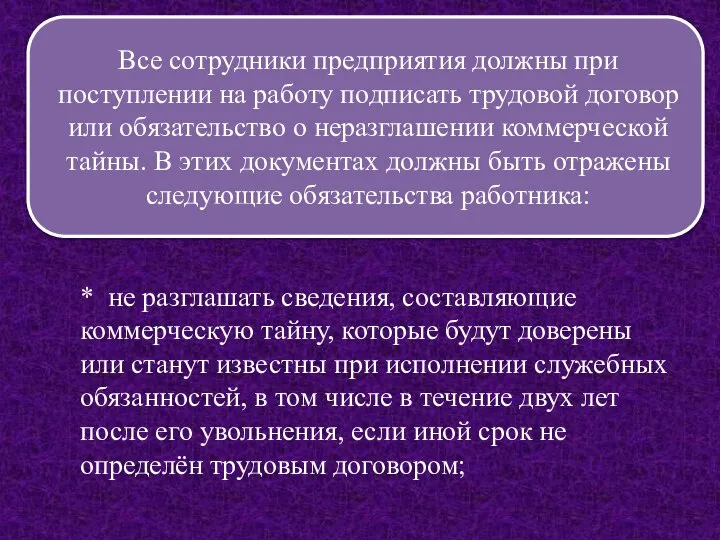 Все сотрудники предприятия должны при поступлении на работу подписать трудовой договор или обязательство о неразглашении коммерческой тайны. В этих документах должны быть отражены следующие обязательства работника:

* не разглашать сведения, составляющие коммерческую тайну, которые будут доверены или станут известны при исполнении служебных обязанностей, в том числе в течение двух лет после его увольнения, если иной срок не определён трудовым договором;